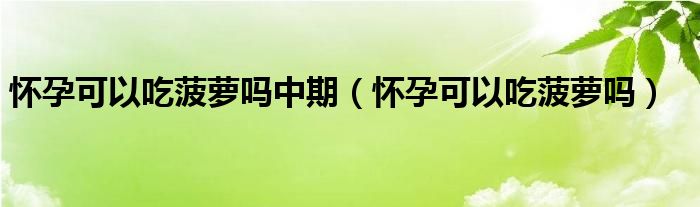 怀孕可以吃菠萝吗中期（怀孕可以吃菠萝吗）